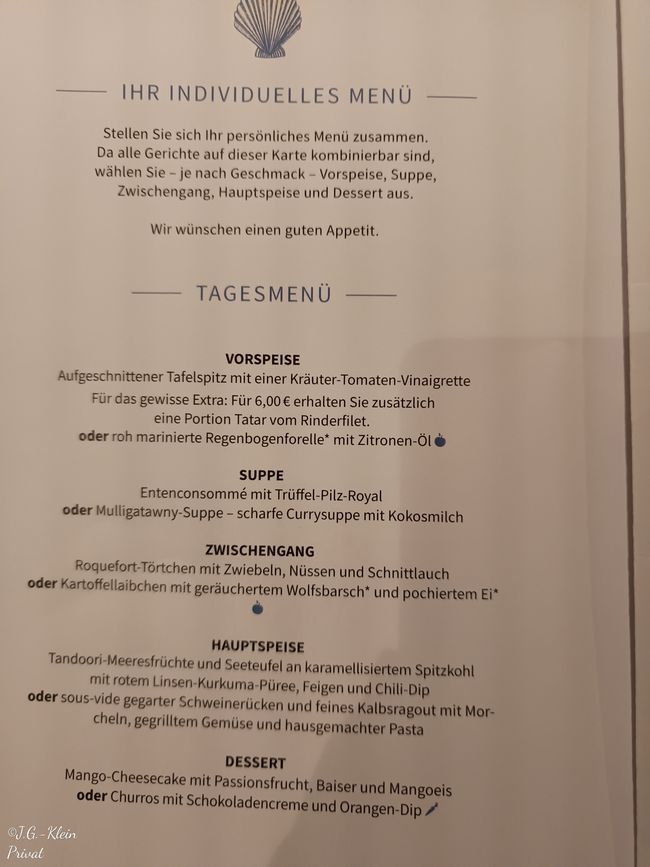 IHR INDIVIDUELLES MENÜ

Stellen Sie sich Ihr persönliches Menü zusammen. Da alle Gerichte auf dieser Karte kombinierbar sind, wählen Sie – je nach Geschmack – Vorspeise, Suppe, Zwischengang, Hauptspeise und Dessert aus.

Wir wünschen einen guten Appetit.

TAGESMENÜ

VORSPEISE
Aufgeschnittener Tafelspitz mit einer Kräuter-Tomaten-Vinaigrette
Für das gewisse Extra: Für 6,00 € erhalten Sie zusätzlich eine Portion Tatar vom Rinderfilet.
oder roh marinierte Regenbogenforelle* mit Zitronen-Öl

SUPPE
Entenconsommé mit Trüffel-Pilz-Royal
oder Mulligatawny-Suppe – scharfe Currysuppe mit Kokosmilch

ZWISCHENGANG
Roquefort-Törtchen mit Zwiebeln, Nüssen und Schnittlauch
oder Kartoffellaibchen mit geräuchertem Wolfsbarsch* und pochiertem Ei*

HAUPTSPEISE
Tandoori-Meeresfrüchte und Seeteufel an karamellisiertem Spitzkohl mit rotem Linsen-Kurkuma-Püree, Feigen und Chili-Dip
oder sous-vide gegarter Schweinerücken und feines Kalbsragout mit Morcheln, gegrilltem Gemüse und hausgemachter Pasta

DESSERT
Mango-Cheesecake mit Passionsfrucht, Baiser und Mangoeis
oder Churros mit Schokoladencreme und Orangen-Dip

©J.G.-Klein
Privat